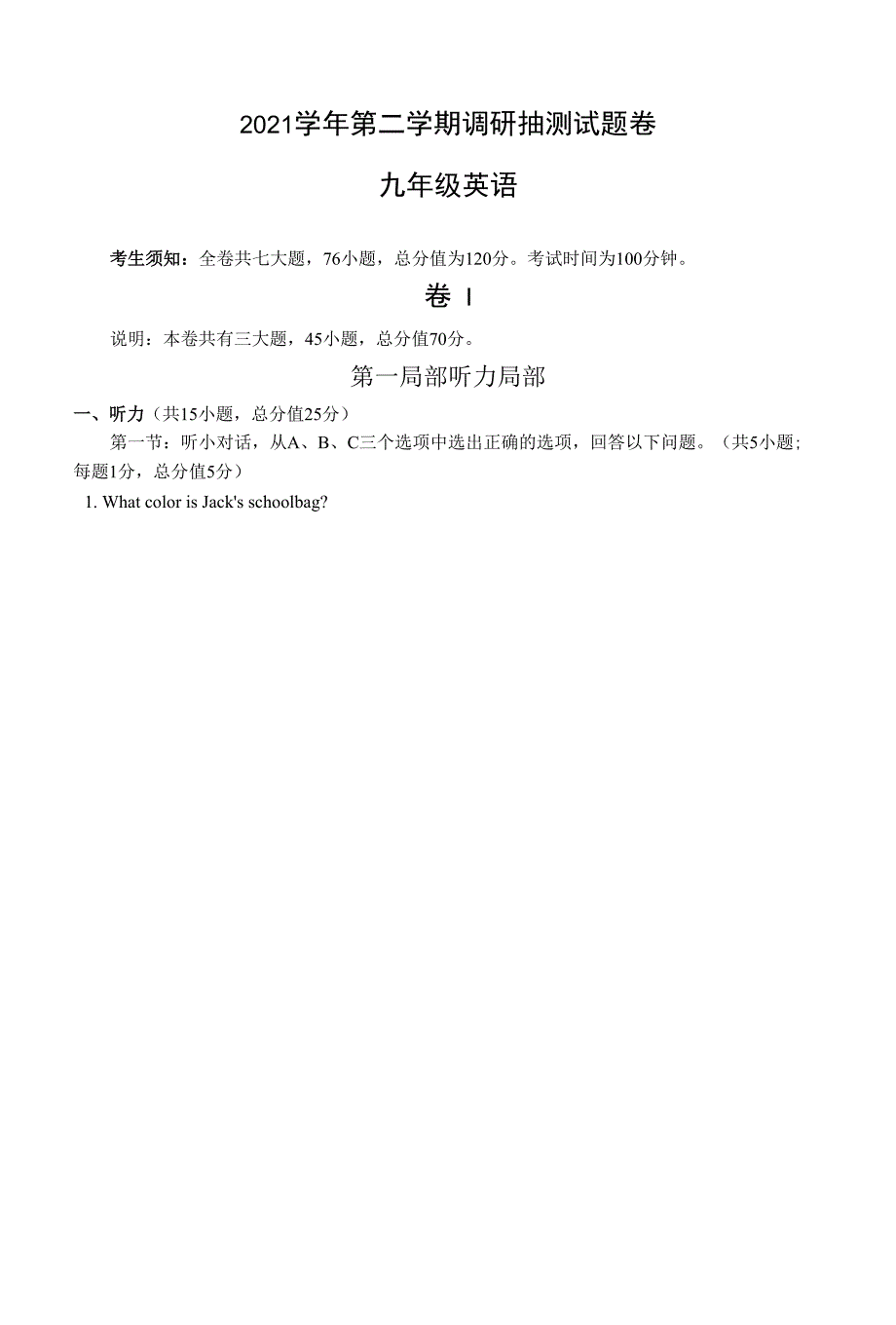 2021学年第二学期调研抽测试题卷

九年级英语

考生须知：全卷共七大题，76小题，总分值为120分。考试时间为100分钟。

卷 I

说明：本卷共有三大题，45小题，总分值70分。

第一局部听力局部

一、听力（共15小题，总分值25分）

第一节：听小对话，从A、B、C三个选项中选出正确的选项，回答以下问题。（共5小题；每题1分，总分值5分）

1. What color is Jack's schoolbag?